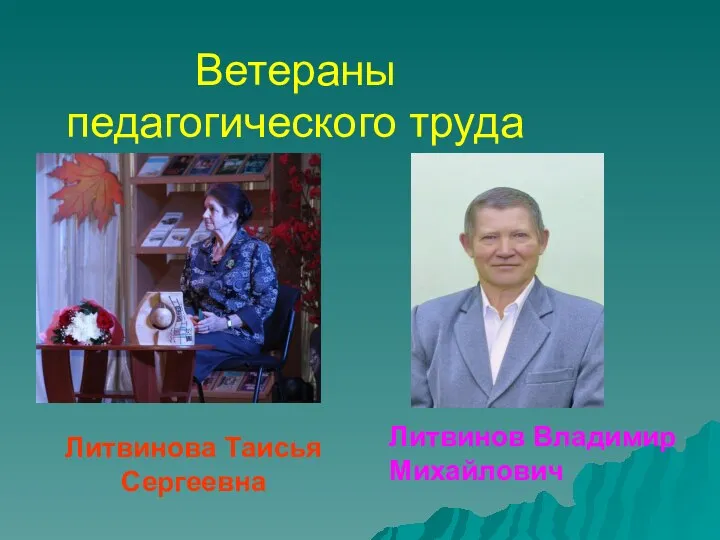 Ветераны педагогического труда

Литвинова Таисья Сергеевна

Литвинов Владимир Михайлович